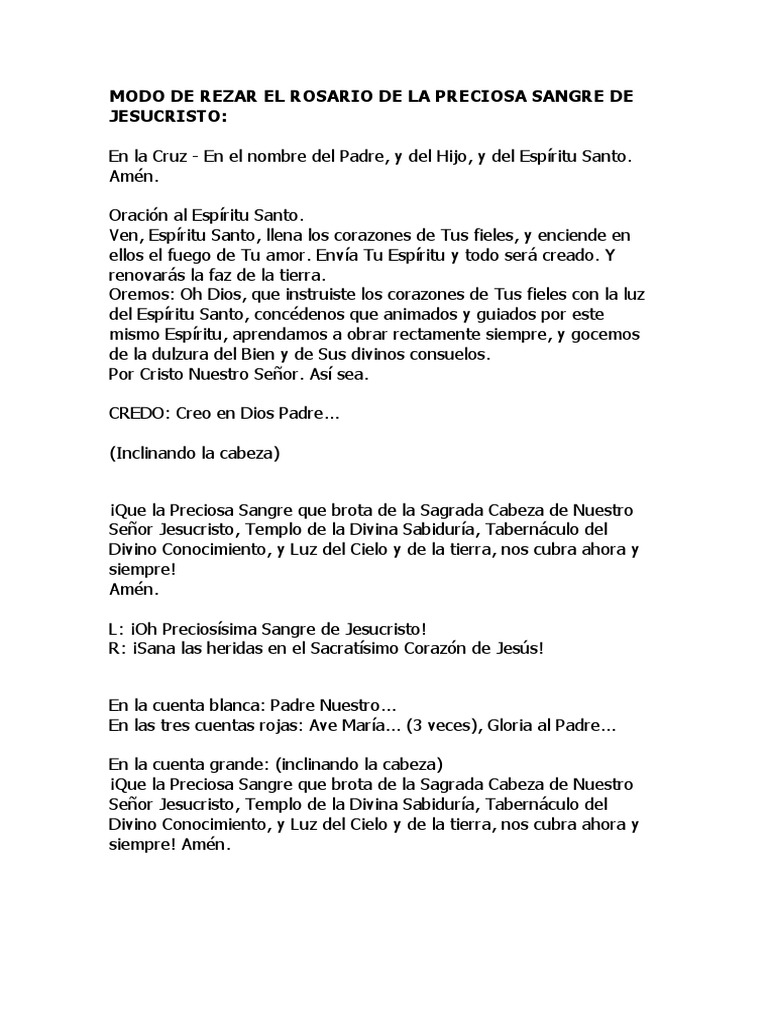 MODO DE REZAR EL ROSARIO DE LA PRECIOSA SANGRE DE JESUCRISTO:

En la Cruz - En el nombre del Padre, y del Hijo, y del Espíritu Santo. Amén.

Oración al Espíritu Santo.
Ven, Espíritu Santo, llena los corazones de Tus fieles, y enciende en ellos el fuego de Tu amor. Envía Tu Espíritu y todo será creado. Y renovarás la faz de la tierra.
Oremos: Oh Dios, que instruiste los corazones de Tus fieles con la luz del Espíritu Santo, concédenos que animados y guiados por este mismo Espíritu, aprendamos a obrar rectamente siempre, y gocemos de la dulzura del Bien y de Sus divinos consuelos.
Por Cristo Nuestro Señor. Así sea.

CREDO: Creo en Dios Padre...

(Inclinando la cabeza)

¡Que la Preciosa Sangre que brota de la Sagrada Cabeza de Nuestro Señor Jesucristo, Templo de la Divina Sabiduría, Tabernáculo del Divino Conocimiento, y Luz del Cielo y de la tierra, nos cubra ahora y siempre!
Amén.

L: ¡Oh Preciosísima Sangre de Jesucristo!
R: ¡Sana las heridas en el Sacratísimo Corazón de Jesús!

En la cuenta blanca: Padre Nuestro...
En las tres cuentas rojas: Ave María... (3 veces), Gloria al Padre...

En la cuenta grande: (inclinando la cabeza)
¡Que la Preciosa Sangre que brota de la Sagrada Cabeza de Nuestro Señor Jesucristo, Templo de la Divina Sabiduría, Tabernáculo del Divino Conocimiento, y Luz del Cielo y de la tierra, nos cubra ahora y siempre! Amén.